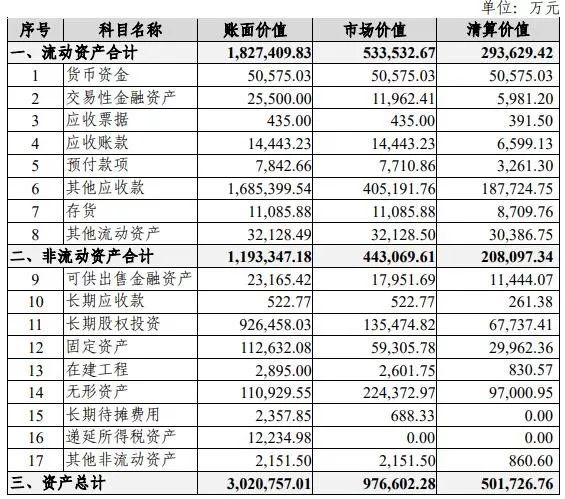 单位：万元

| 序号 | 科目名称 | 账面价值 | 市场价值 | 清算价值 |
|---|---|---|---|---|
| 一、流动资产合计 | | 1,827,409.83 | 533,532.67 | 293,629.42 |
| 1 | 货币资金 | 50,575.03 | 50,575.03 | 50,575.03 |
| 2 | 交易性金融资产 | 25,500.00 | 11,962.41 | 5,981.20 |
| 3 | 应收票据 | 435.00 | 435.00 | 391.50 |
| 4 | 应收账款 | 14,443.23 | 14,443.23 | 6,599.13 |
| 5 | 预付款项 | 7,842.66 | 7,710.86 | 3,261.30 |
| 6 | 其他应收款 | 1,685,399.54 | 405,191.76 | 187,724.75 |
| 7 | 存货 | 11,085.88 | 11,085.88 | 8,709.76 |
| 8 | 其他流动资产 | 32,128.49 | 32,128.50 | 30,386.75 |
| 二、非流动资产合计 | | 1,193,347.18 | 443,069.61 | 208,097.34 |
| 9 | 可供出售金融资产 | 23,165.42 | 17,951.69 | 11,444.07 |
| 10 | 长期应收款 | 522.77 | 522.77 | 261.38 |
| 11 | 长期股权投资 | 926,458.03 | 135,474.82 | 67,737.41 |
| 12 | 固定资产 | 112,632.08 | 59,305.78 | 29,962.36 |
| 13 | 在建工程 | 2,895.00 | 2,601.75 | 830.57 |
| 14 | 无形资产 | 110,929.55 | 224,372.97 | 97,000.95 |
| 15 | 长期待摊费用 | 2,357.85 | 688.33 | 0.00 |
| 16 | 递延所得税资产 | 12,234.98 | 0.00 | 0.00 |
| 17 | 其他非流动资产 | 2,151.50 | 2,151.50 | 860.60 |
| 三、资产总计 | | 3,020,757.01 | 976,602.28 | 501,726.76 |